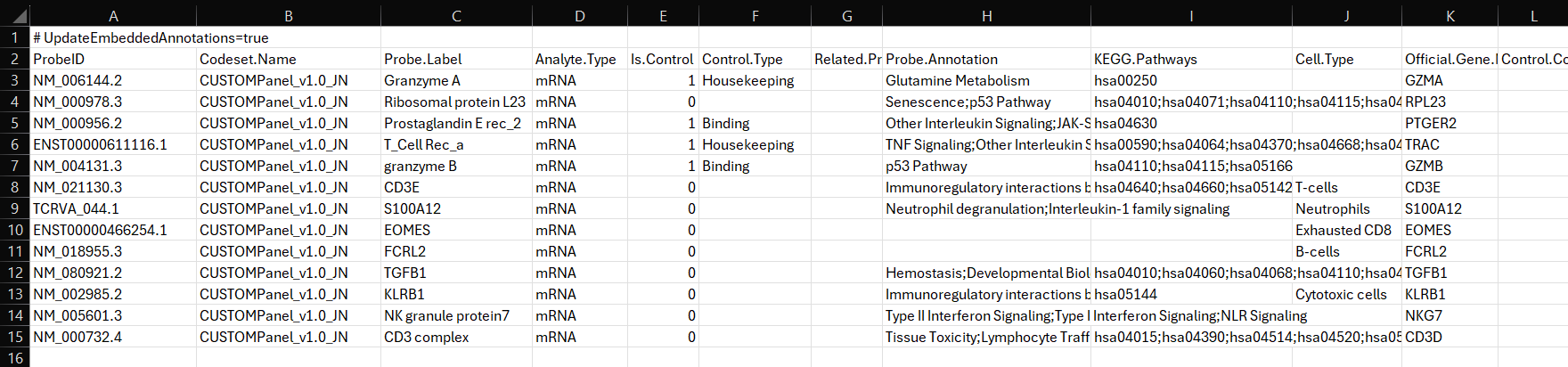 |  | A | B | C | D | E | F | G | H | I | J | K | L |
|---|---|---|---|---|---|---|---|---|---|---|---|---|
| 1 | # UpdateEmbeddedAnnotations=true | | | | | | | | | | | |
| 2 | ProbeID | Codeset.Name | Probe.Label | Analyte.Type | Is.Control | Control.Type | Related.Pr | Probe.Annotation | KEGG.Pathways | Cell.Type | Official.Gene.I | Control.Co |
| 3 | NM_006144.2 | CUSTOMPanel_v1.0_JN | Granzyme A | mRNA | 1 | Housekeeping | | Glutamine Metabolism | hsa00250 | | GZMA | |
| 4 | NM_000978.3 | CUSTOMPanel_v1.0_JN | Ribosomal protein L23 | mRNA | 0 | | | Senescence;p53 Pathway | hsa04010;hsa04071;hsa04110;hsa04115;hsa04 | | RPL23 | |
| 5 | NM_000956.2 | CUSTOMPanel_v1.0_JN | Prostaglandin E rec_2 | mRNA | 1 | Binding | | Other Interleukin Signaling;JAK-S | hsa04630 | | PTGER2 | |
| 6 | ENST00000611116.1 | CUSTOMPanel_v1.0_JN | T_Cell Rec_a | mRNA | 1 | Housekeeping | | TNF Signaling;Other Interleukin S | hsa00590;hsa04064;hsa04370;hsa04668;hsa04 | | TRAC | |
| 7 | NM_004131.3 | CUSTOMPanel_v1.0_JN | granzyme B | mRNA | 1 | Binding | | p53 Pathway | hsa04110;hsa04115;hsa05166 | | GZMB | |
| 8 | NM_021130.3 | CUSTOMPanel_v1.0_JN | CD3E | mRNA | 0 | | | Immunoregulatory interactions b | hsa04640;hsa04660;hsa05142 | T-cells | CD3E | |
| 9 | TCRVA_044.1 | CUSTOMPanel_v1.0_JN | S100A12 | mRNA | 0 | | | Neutrophil degranulation;Interleukin-1 family signaling | | Neutrophils | S100A12 | |
| 10 | ENST00000466254.1 | CUSTOMPanel_v1.0_JN | EOMES | mRNA | 0 | | | | | Exhausted CD8 | EOMES | |
| 11 | NM_018955.3 | CUSTOMPanel_v1.0_JN | FCRL2 | mRNA | 0 | | | | | B-cells | FCRL2 | |
| 12 | NM_080921.2 | CUSTOMPanel_v1.0_JN | TGFB1 | mRNA | 0 | | | Hemostasis;Developmental Biol | hsa04010;hsa04060;hsa04068;hsa04110;hsa04 | | TGFB1 | |
| 13 | NM_002985.2 | CUSTOMPanel_v1.0_JN | KLRB1 | mRNA | 0 | | | Immunoregulatory interactions b | hsa05144 | Cytotoxic cells | KLRB1 | |
| 14 | NM_005601.3 | CUSTOMPanel_v1.0_JN | NK granule protein7 | mRNA | 0 | | | Type II Interferon Signaling;Type I Interferon Signaling;NLR Signaling | | | NKG7 | |
| 15 | NM_000732.4 | CUSTOMPanel_v1.0_JN | CD3 complex | mRNA | 0 | | | Tissue Toxicity;Lymphocyte Traff | hsa04015;hsa04390;hsa04514;hsa04520;hsa05 | | CD3D | |
| 16 | | | | | | | | | | | | |